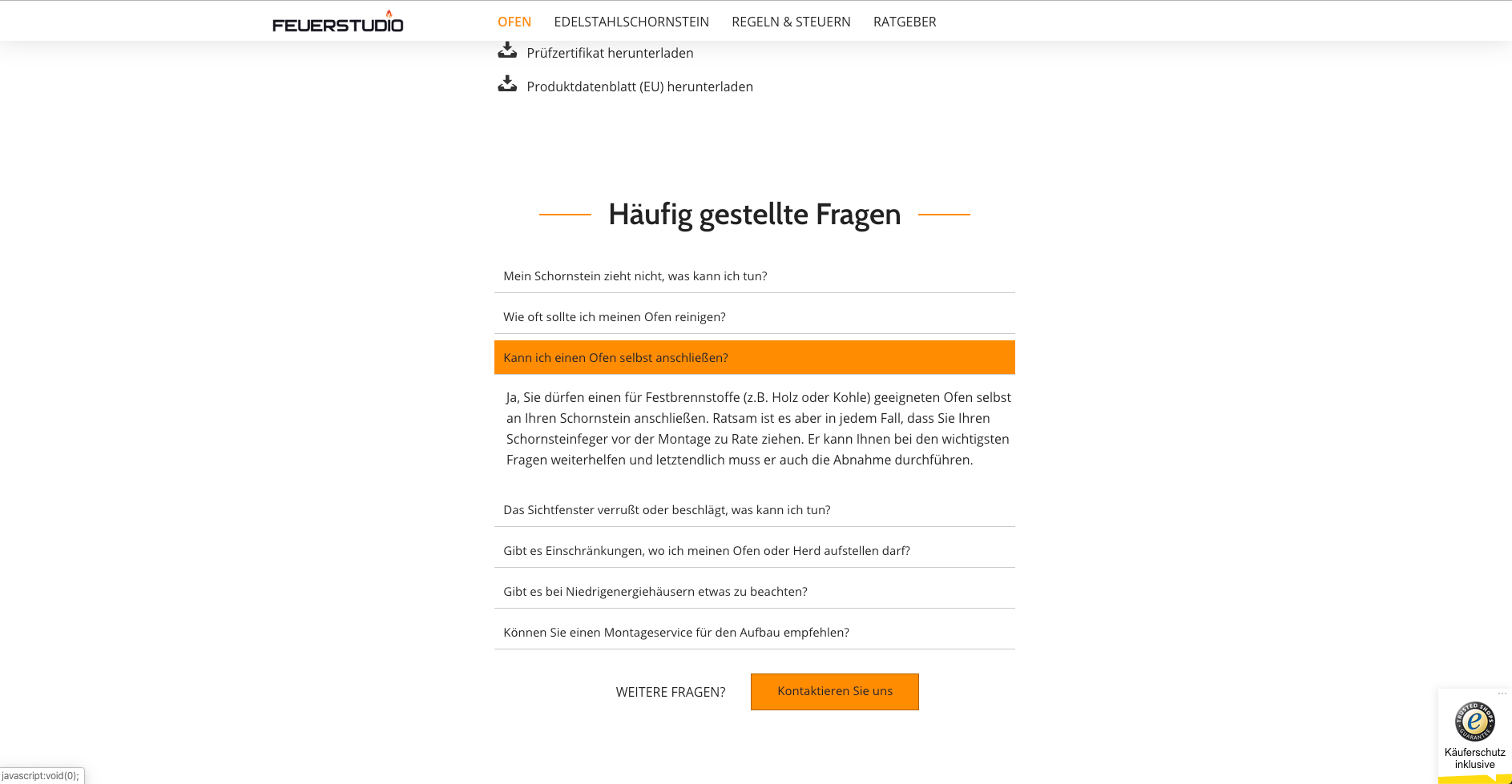 FEUERSTUDIO

OFEN EDELSTAHLSCHORNSTEIN REGELN & STEUERN RATGEBER

Prüfzertifikat herunterladen

Produktdatenblatt (EU) herunterladen

Häufig gestellte Fragen

Mein Schornstein zieht nicht, was kann ich tun?

Wie oft sollte ich meinen Ofen reinigen?

Kann ich einen Ofen selbst anschließen?

Ja, Sie dürfen einen für Festbrennstoffe (z.B. Holz oder Kohle) geeigneten Ofen selbst an Ihren Schornstein anschließen. Ratsam ist es aber in jedem Fall, dass Sie Ihren Schornsteinfeger vor der Montage zu Rate ziehen. Er kann Ihnen bei den wichtigsten Fragen weiterhelfen und letztendlich muss er auch die Abnahme durchführen.

Das Sichtfenster verrußt oder beschlägt, was kann ich tun?

Gibt es Einschränkungen, wo ich meinen Ofen oder Herd aufstellen darf?

Gibt es bei Niedrigenergiehäusern etwas zu beachten?

Können Sie einen Montageservice für den Aufbau empfehlen?

WEITERE FRAGEN? Kontaktieren Sie uns

TRUSTED SHOPS GUARANTEE
Käuferschutz inklusive

javascript:void(0);